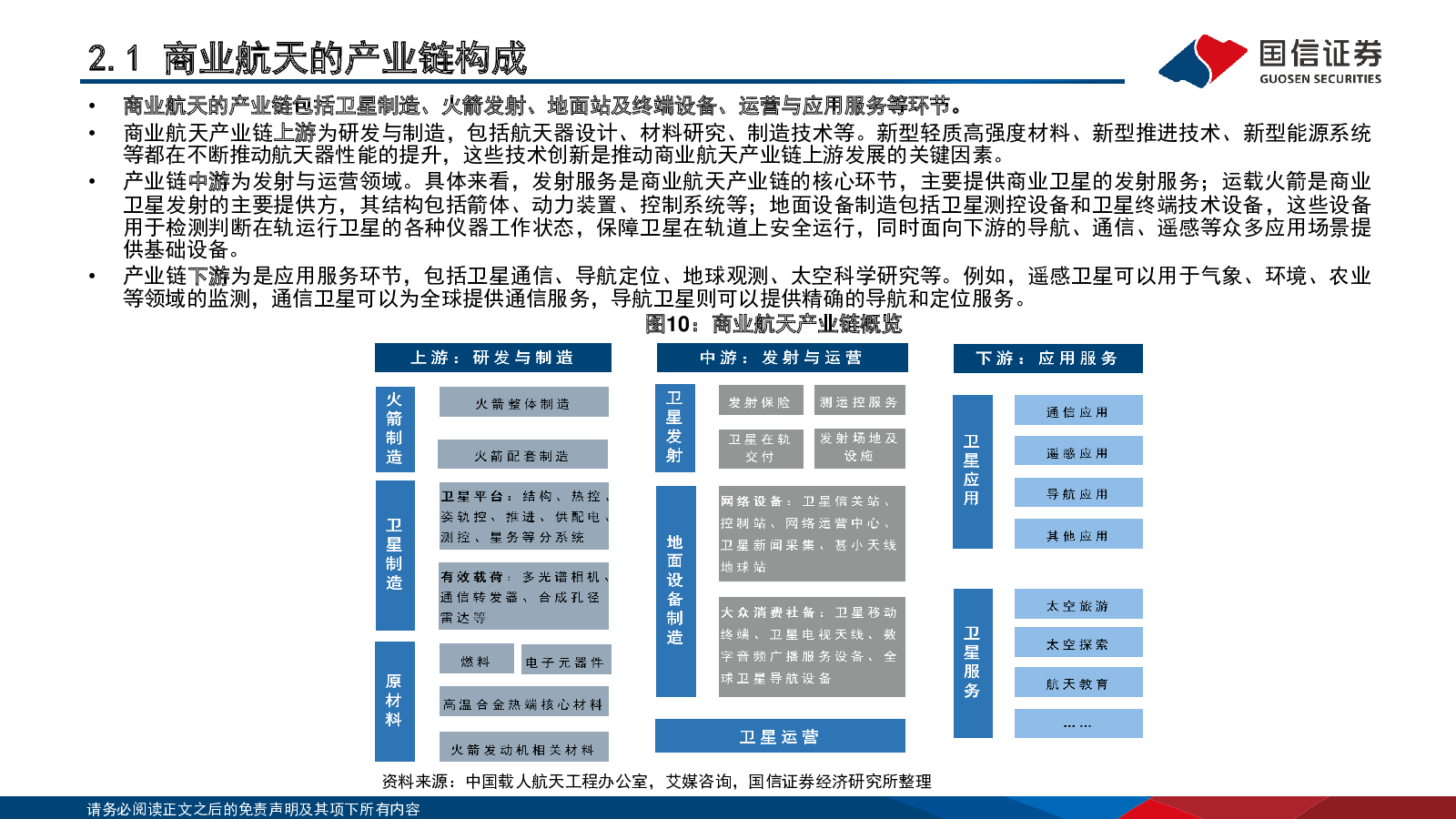 2.1 商业航天的产业链构成

国信证券
GUOSEN SECURITIES

• 商业航天的产业链包括卫星制造、火箭发射、地面站及终端设备、运营与应用服务等环节。
• 商业航天产业链上游为研发与制造，包括航天器设计、材料研究、制造技术等。新型轻质高强度材料、新型推进技术、新型能源系统等都在不断推动航天器性能的提升，这些技术创新是推动商业航天产业链上游发展的关键因素。
• 产业链中游为发射与运营领域。具体来看，发射服务是商业航天产业链的核心环节，主要提供商业卫星的发射服务；运载火箭是商业卫星发射的主要提供方，其结构包括箭体、动力装置、控制系统等；地面设备制造包括卫星测控设备和卫星终端技术设备，这些设备用于检测判断在轨运行卫星的各种仪器工作状态，保障卫星在轨道上安全运行，同时面向下游的导航、通信、遥感等众多应用场景提供基础设备。
• 产业链下游为是应用服务环节，包括卫星通信、导航定位、地球观测、太空科学研究等。例如，遥感卫星可以用于气象、环境、农业等领域的监测，通信卫星可以为全球提供通信服务，导航卫星则可以提供精确的导航和定位服务。

图10：商业航天产业链概览

上游：研发与制造
火箭制造
火箭整体制造
火箭配套制造
卫星制造
卫星平台：结构、热控、姿轨控、推进、供配电、测控、星务等分系统
有效载荷：多光谱相机、通信转发器、合成孔径雷达等
原材料
燃料
电子元器件
高温合金热端核心材料
火箭发动机相关材料

中游：发射与运营
卫星发射
发射保险
测运控服务
卫星在轨交付
发射场地及设施
地面设备制造
网络设备：卫星信关站、控制站、网络运营中心、卫星新闻采集、甚小天线地球站
大众消费社备：卫星移动终端、卫星电视天线、数字音频广播服务设备、全球卫星导航设备
卫星运营

下游：应用服务
卫星应用
通信应用
遥感应用
导航应用
其他应用
卫星服务
太空旅游
太空探索
航天教育
……

资料来源：中国载人航天工程办公室，艾媒咨询，国信证券经济研究所整理

请务必阅读正文之后的免责声明及其项下所有内容